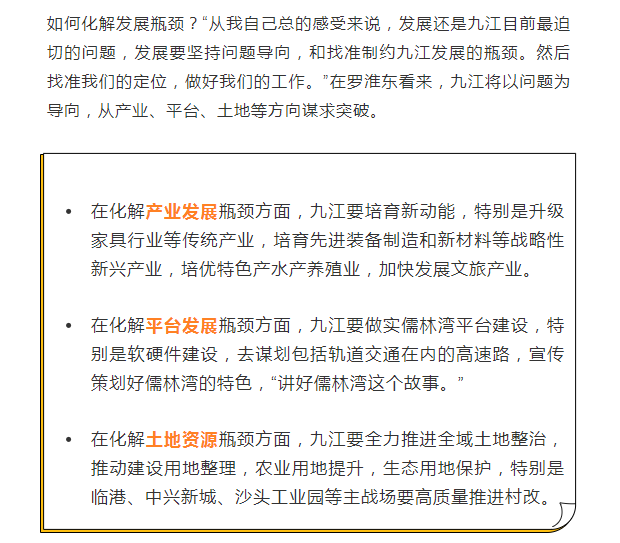 如何化解发展瓶颈？“从我自己总的感受来说，发展还是九江目前最迫切的问题，发展要坚持问题导向，和找准制约九江发展的瓶颈。然后找准我们的定位，做好我们的工作。”在罗淮东看来，九江将以问题为导向，从产业、平台、土地等方向谋求突破。

• 在化解产业发展瓶颈方面，九江要培育新动能，特别是升级家具行业等传统产业，培育先进装备制造和新材料等战略性新兴产业，培优特色产水产养殖业，加快发展文旅产业。

• 在化解平台发展瓶颈方面，九江要做实儒林湾平台建设，特别是软硬件建设，去谋划包括轨道交通在内的高速路，宣传策划好儒林湾的特色，“讲好儒林湾这个故事。”

• 在化解土地资源瓶颈方面，九江要全力推进全域土地整治，推动建设用地整理，农业用地提升，生态用地保护，特别是临港、中兴新城、沙头工业园等主战场要高质量推进村改。